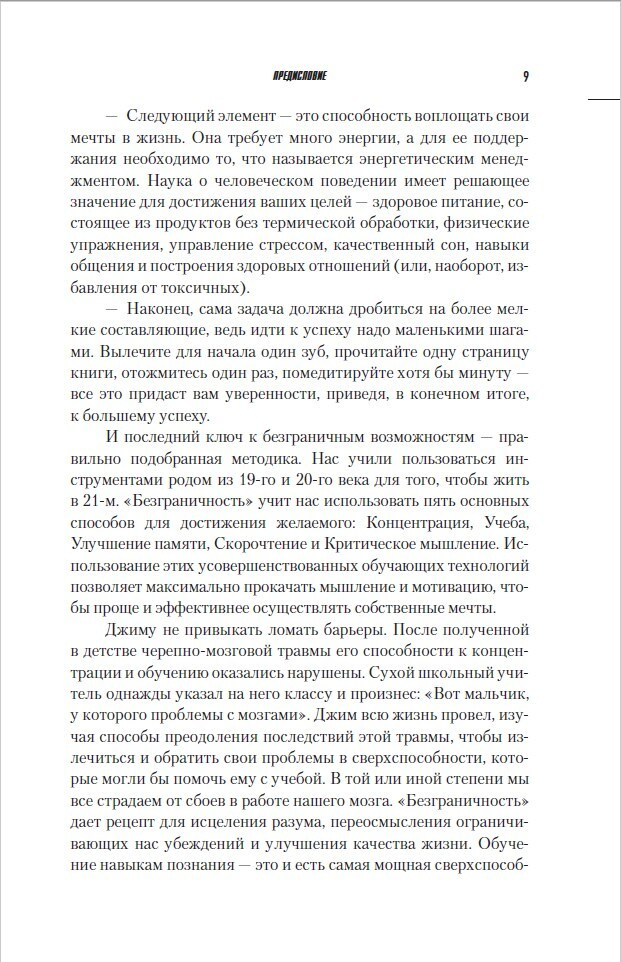 ПРЕДИСЛОВИЕ 9

— Следующий элемент — это способность воплощать свои мечты в жизнь. Она требует много энергии, а для ее поддержания необходимо то, что называется энергетическим менеджментом. Наука о человеческом поведении имеет решающее значение для достижения ваших целей — здоровое питание, состоящее из продуктов без термической обработки, физические упражнения, управление стрессом, качественный сон, навыки общения и построения здоровых отношений (или, наоборот, избавления от токсичных).

— Наконец, сама задача должна дробиться на более мелкие составляющие, ведь идти к успеху надо маленькими шагами. Вылечите для начала один зуб, прочитайте одну страницу книги, отожмитесь один раз, помедитируйте хотя бы минуту — все это придаст вам уверенности, приведя, в конечном итоге, к большему успеху.

И последний ключ к безграничным возможностям — правильно подобранная методика. Нас учили пользоваться инструментами родом из 19-го и 20-го века для того, чтобы жить в 21-м. «Безграничность» учит нас использовать пять основных способов для достижения желаемого: Концентрация, Учеба, Улучшение памяти, Скорочтение и Критическое мышление. Использование этих усовершенствованных обучающих технологий позволяет максимально прокачать мышление и мотивацию, чтобы проще и эффективнее осуществлять собственные мечты.

Джиму не привыкать ломать барьеры. После полученной в детстве черепно-мозговой травмы его способности к концентрации и обучению оказались нарушены. Сухой школьный учитель однажды указал на него классу и произнес: «Вот мальчик, у которого проблемы с мозгами». Джим всю жизнь провел, изучая способы преодоления последствий этой травмы, чтобы излечиться и обратить свои проблемы в сверхспособности, которые могли бы помочь ему с учебой. В той или иной степени мы все страдаем от сбоев в работе нашего мозга. «Безграничность» дает рецепт для исцеления разума, переосмысления ограничивающих нас убеждений и улучшения качества жизни. Обучение навыкам познания — это и есть самая мощная сверхспособ-